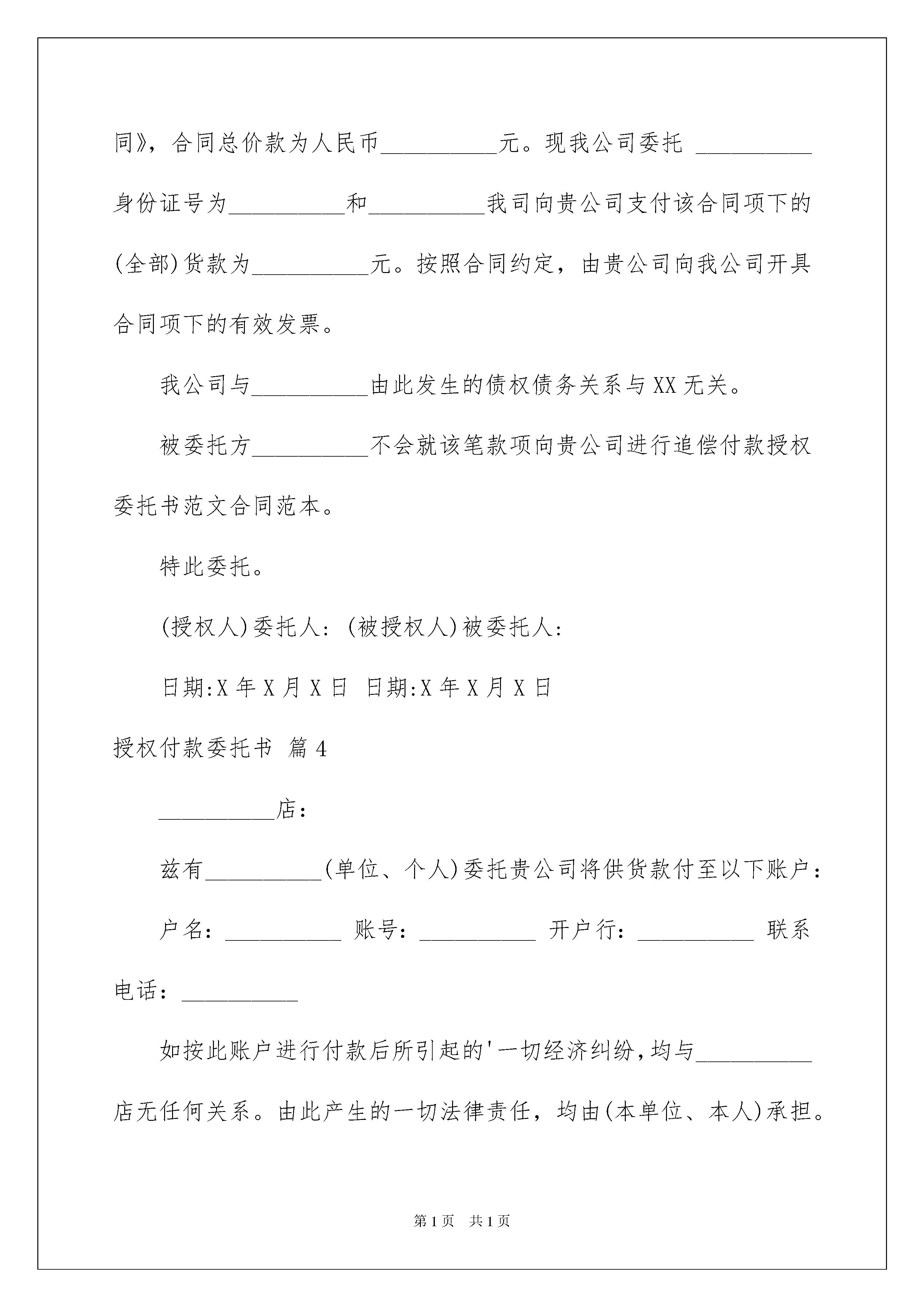 同》，合同总价款为人民币__________元。现我公司委托 __________身份证号为__________和__________我司向贵公司支付该合同项下的(全部)货款为__________元。按照合同约定，由贵公司向我公司开具合同项下的有效发票。

我公司与__________由此发生的债权债务关系与XX无关。

被委托方__________不会就该笔款项向贵公司进行追偿付款授权委托书范文合同范本。

特此委托。

(授权人)委托人：(被授权人)被委托人：

日期:X年X月X日 日期:X年X月X日

授权付款委托书 篇4

__________店：

兹有__________(单位、个人)委托贵公司将供货款付至以下账户：

户名：__________ 账号：__________ 开户行：__________ 联系电话：__________

如按此账户进行付款后所引起的'一切经济纠纷，均与__________店无任何关系。由此产生的一切法律责任，均由(本单位、本人)承担。

第1页 共1页